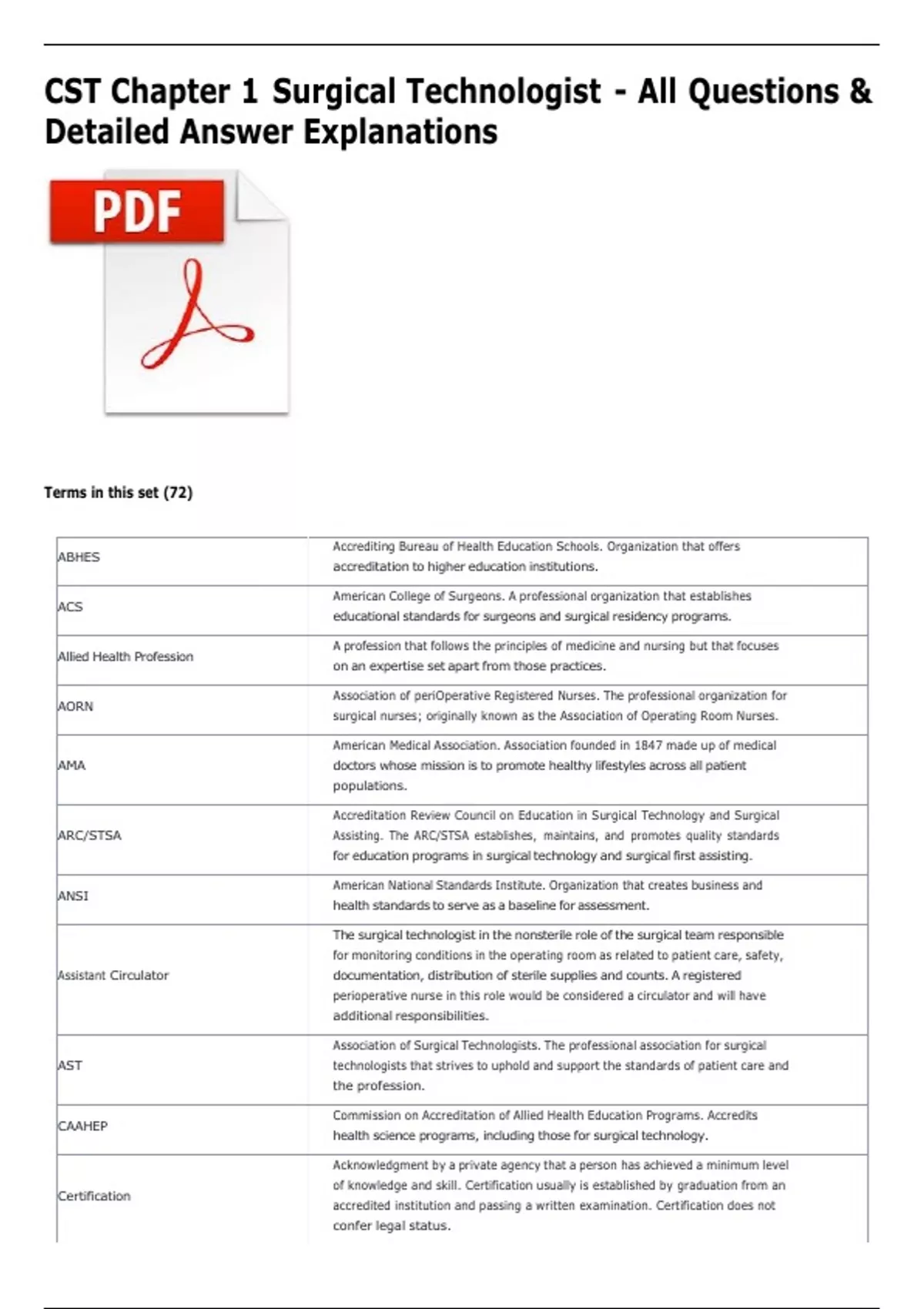 CST Chapter 1 Surgical Technologist - All Questions & Detailed Answer Explanations

PDF

Terms in this set (72)

| | |
|---|---|
| ABHES | Accrediting Bureau of Health Education Schools. Organization that offers accreditation to higher education institutions. |
| ACS | American College of Surgeons. A professional organization that establishes educational standards for surgeons and surgical residency programs. |
| Allied Health Profession | A profession that follows the principles of medicine and nursing but that focuses on an expertise set apart from those practices. |
| AORN | Association of periOperative Registered Nurses. The professional organization for surgical nurses; originally known as the Association of Operating Room Nurses. |
| AMA | American Medical Association. Association founded in 1847 made up of medical doctors whose mission is to promote healthy lifestyles across all patient populations. |
| ARC/STSA | Accreditation Review Council on Education in Surgical Technology and Surgical Assisting. The ARC/STSA establishes, maintains, and promotes quality standards for education programs in surgical technology and surgical first assisting. |
| ANSI | American National Standards Institute. Organization that creates business and health standards to serve as a baseline for assessment. |
| Assistant Circulator | The surgical technologist in the nonsterile role of the surgical team responsible for monitoring conditions in the operating room as related to patient care, safety, documentation, distribution of sterile supplies and counts. A registered perioperative nurse in this role would be considered a circulator and will have additional responsibilities. |
| AST | Association of Surgical Technologists. The professional association for surgical technologists that strives to uphold and support the standards of patient care and the profession. |
| CAAHEP | Commission on Accreditation of Allied Health Education Programs. Accredits health science programs, including those for surgical technology. |
| Certification | Acknowledgment by a private agency that a person has achieved a minimum level of knowledge and skill. Certification usually is established by graduation from an accredited institution and passing a written examination. Certification does not confer legal status. |